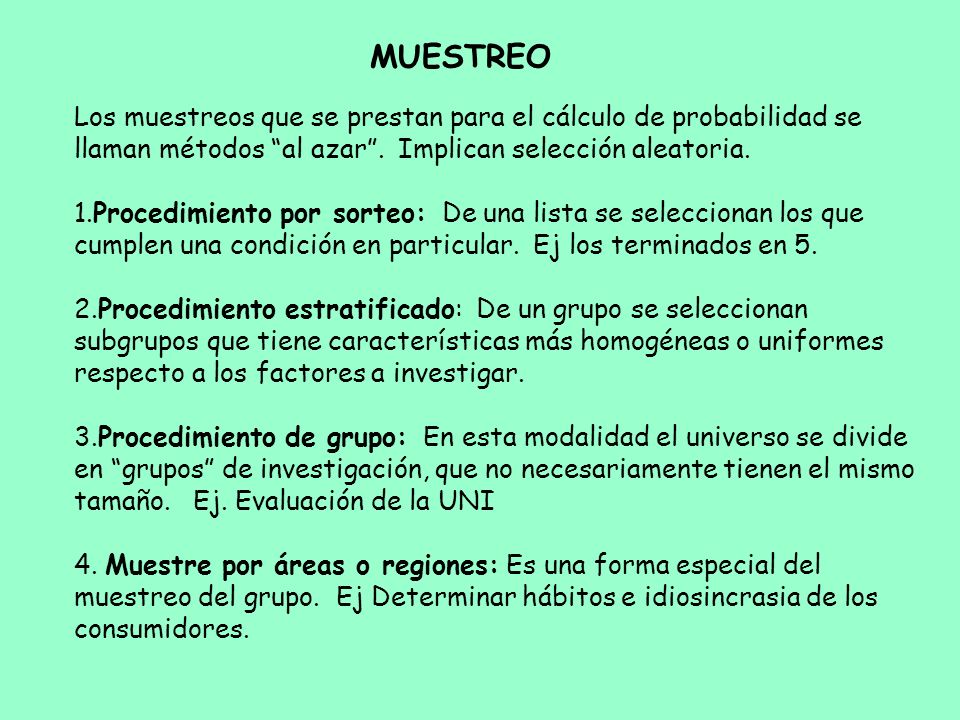 MUESTREO

Los muestreos que se prestan para el cálculo de probabilidad se llaman métodos “al azar”. Implican selección aleatoria.

1.Procedimiento por sorteo: De una lista se seleccionan los que cumplen una condición en particular. Ej los terminados en 5.

2.Procedimiento estratificado: De un grupo se seleccionan subgrupos que tiene características más homogéneas o uniformes respecto a los factores a investigar.

3.Procedimiento de grupo: En esta modalidad el universo se divide en “grupos” de investigación, que no necesariamente tienen el mismo tamaño. Ej. Evaluación de la UNI

4. Muestre por áreas o regiones: Es una forma especial del muestreo del grupo. Ej Determinar hábitos e idiosincrasia de los consumidores.